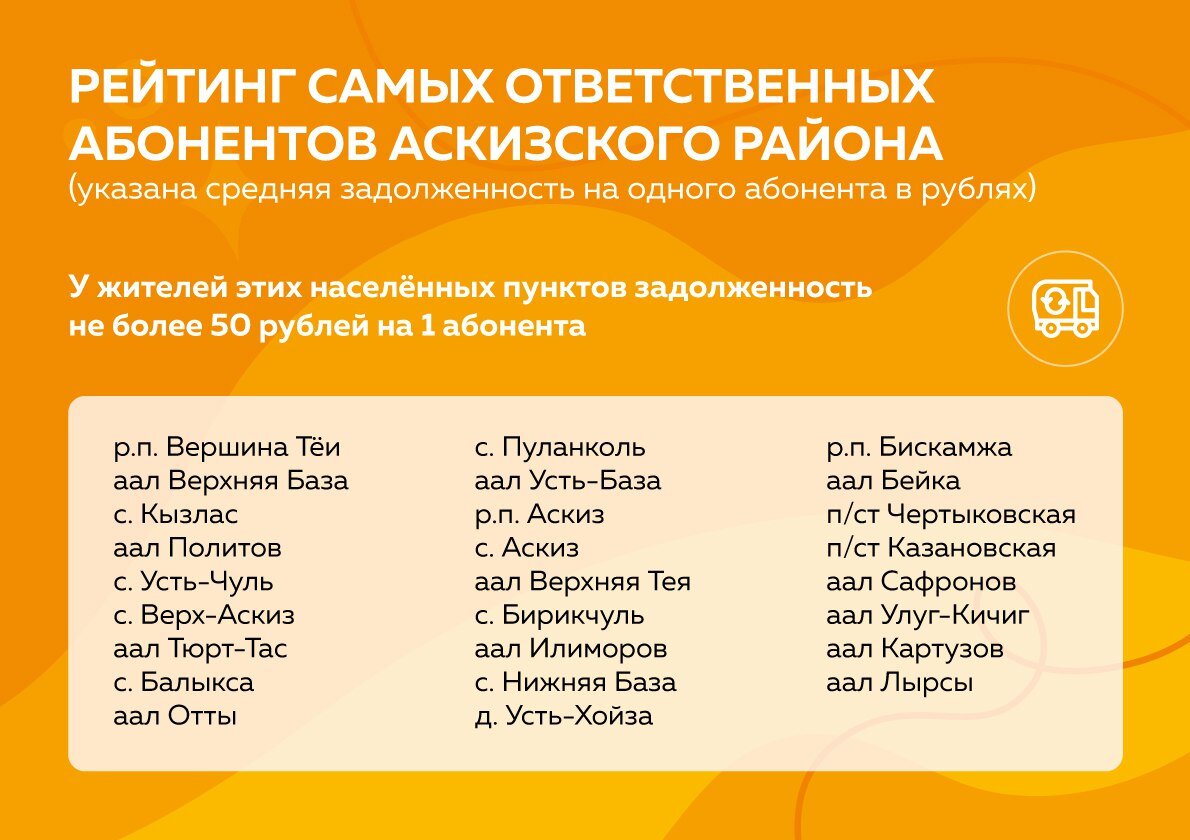 РЕЙТИНГ САМЫХ ОТВЕТСТВЕННЫХ АБОНЕНТОВ АСКИЗСКОГО РАЙОНА
(указана средняя задолженность на одного абонента в рублях)

У жителей этих населённых пунктов задолженность не более 50 рублей на 1 абонента

р.п. Вершина Тёи
аал Верхняя База
с. Кызлас
аал Политов
с. Усть-Чуль
с. Верх-Аскиз
аал Тюрт-Тас
с. Балыкса
аал Отты

с. Пуланколь
аал Усть-База
р.п. Аскиз
с. Аскиз
аал Верхняя Тея
с. Бирикчуль
аал Илиморов
с. Нижняя База
д. Усть-Хойза

р.п. Бискамжа
аал Бейка
п/ст Чертыковская
п/ст Казановская
аал Сафронов
аал Улуг-Кичиг
аал Картузов
аал Лырсы